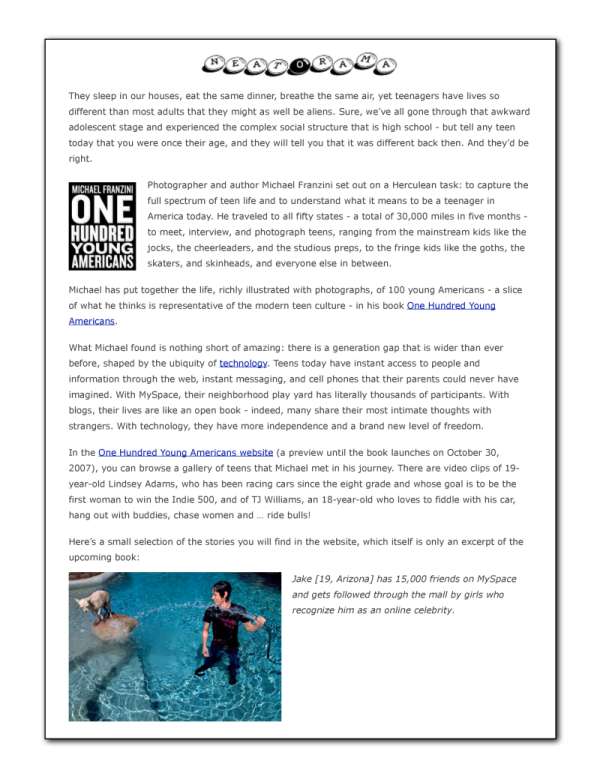 NEATORAMA

They sleep in our houses, eat the same dinner, breathe the same air, yet teenagers have lives so different than most adults that they might as well be aliens. Sure, we've all gone through that awkward adolescent stage and experienced the complex social structure that is high school - but tell any teen today that you were once their age, and they will tell you that it was different back then. And they'd be right.

MICHAEL FRANZINI
ONE HUNDRED YOUNG AMERICANS

Photographer and author Michael Franzini set out on a Herculean task: to capture the full spectrum of teen life and to understand what it means to be a teenager in America today. He traveled to all fifty states - a total of 30,000 miles in five months - to meet, interview, and photograph teens, ranging from the mainstream kids like the jocks, the cheerleaders, and the studious preps, to the fringe kids like the goths, the skaters, and skinheads, and everyone else in between.

Michael has put together the life, richly illustrated with photographs, of 100 young Americans - a slice of what he thinks is representative of the modern teen culture - in his book One Hundred Young Americans.

What Michael found is nothing short of amazing: there is a generation gap that is wider than ever before, shaped by the ubiquity of technology. Teens today have instant access to people and information through the web, instant messaging, and cell phones that their parents could never have imagined. With MySpace, their neighborhood play yard has literally thousands of participants. With blogs, their lives are like an open book - indeed, many share their most intimate thoughts with strangers. With technology, they have more independence and a brand new level of freedom.

In the One Hundred Young Americans website (a preview until the book launches on October 30, 2007), you can browse a gallery of teens that Michael met in his journey. There are video clips of 19-year-old Lindsey Adams, who has been racing cars since the eight grade and whose goal is to be the first woman to win the Indie 500, and of TJ Williams, an 18-year-old who loves to fiddle with his car, hang out with buddies, chase women and ... ride bulls!

Here's a small selection of the stories you will find in the website, which itself is only an excerpt of the upcoming book:

Jake [19, Arizona] has 15,000 friends on MySpace and gets followed through the mall by girls who recognize him as an online celebrity.